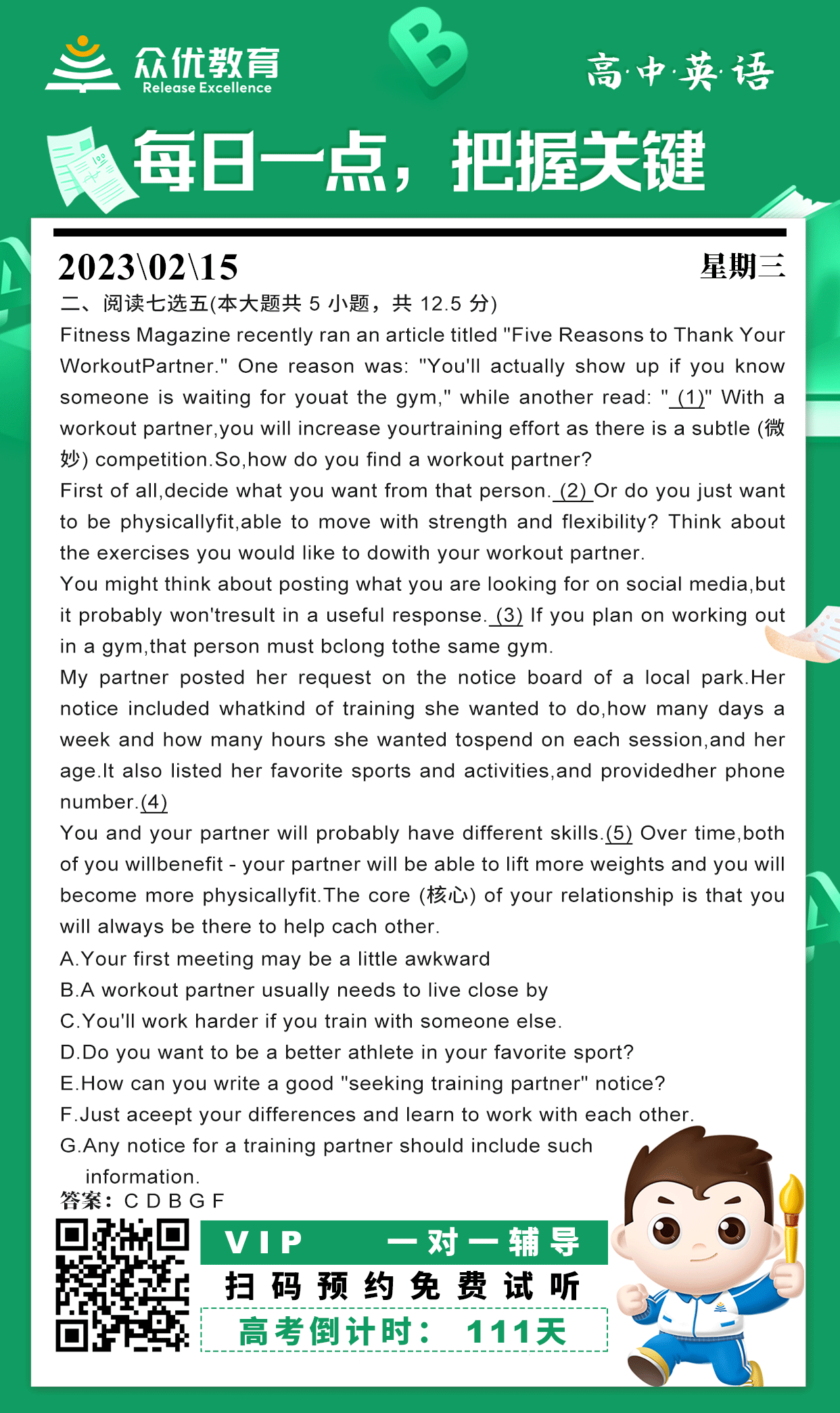 众优教育
Release Excellence

高·中·英·语

每日一点，把握关键

2023\02\15 星期三

二、阅读七选五(本大题共 5 小题，共 12.5 分)

Fitness Magazine recently ran an article titled "Five Reasons to Thank Your WorkoutPartner." One reason was: "You'll actually show up if you know someone is waiting for youat the gym," while another read: " (1)" With a workout partner,you will increase yourtraining effort as there is a subtle (微妙) competition.So,how do you find a workout partner?

First of all,decide what you want from that person. (2) Or do you just want to be physicallyfit,able to move with strength and flexibility? Think about the exercises you would like to dowith your workout partner.

You might think about posting what you are looking for on social media,but it probably won'tresult in a useful response. (3) If you plan on working out in a gym,that person must bclong tothe same gym.

My partner posted her request on the notice board of a local park.Her notice included whatkind of training she wanted to do,how many days a week and how many hours she wanted tospend on each session,and her age.It also listed her favorite sports and activities,and providedher phone number.(4)

You and your partner will probably have different skills.(5) Over time,both of you willbenefit - your partner will be able to lift more weights and you will become more physicallyfit.The core (核心) of your relationship is that you will always be there to help cach other.

A.Your first meeting may be a little awkward
B.A workout partner usually needs to live close by
C.You'll work harder if you train with someone else.
D.Do you want to be a better athlete in your favorite sport?
E.How can you write a good "seeking training partner" notice?
F.Just aceept your differences and learn to work with each other.
G.Any notice for a training partner should include such information.

答案：C D B G F

VIP 一对一辅导
扫码预约免费试听
高考倒计时： 111天